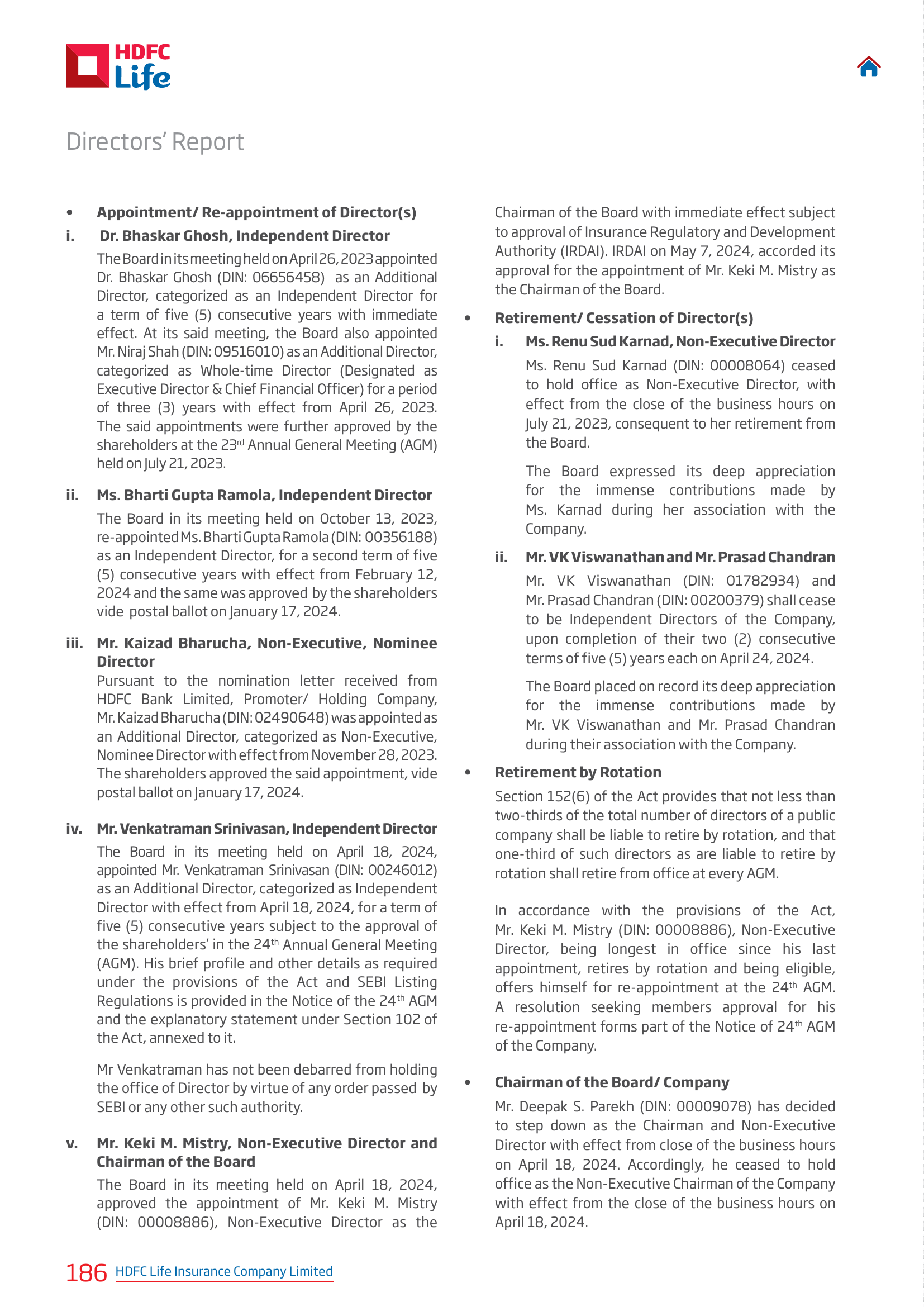 HDFC Life

Directors' Report

• Appointment/ Re-appointment of Director(s)

i. Dr. Bhaskar Ghosh, Independent Director

The Board in its meeting held on April 26, 2023 appointed Dr. Bhaskar Ghosh (DIN: 06656458) as an Additional Director, categorized as an Independent Director for a term of five (5) consecutive years with immediate effect. At its said meeting, the Board also appointed Mr. Niraj Shah (DIN: 09516010) as an Additional Director, categorized as Whole-time Director (Designated as Executive Director & Chief Financial Officer) for a period of three (3) years with effect from April 26, 2023. The said appointments were further approved by the shareholders at the 23$^{rd}$ Annual General Meeting (AGM) held on July 21, 2023.

ii. Ms. Bharti Gupta Ramola, Independent Director

The Board in its meeting held on October 13, 2023, re-appointed Ms. Bharti Gupta Ramola (DIN: 00356188) as an Independent Director, for a second term of five (5) consecutive years with effect from February 12, 2024 and the same was approved by the shareholders vide postal ballot on January 17, 2024.

iii. Mr. Kaizad Bharucha, Non-Executive, Nominee Director

Pursuant to the nomination letter received from HDFC Bank Limited, Promoter/ Holding Company, Mr. Kaizad Bharucha (DIN: 02490648) was appointed as an Additional Director, categorized as Non-Executive, Nominee Director with effect from November 28, 2023. The shareholders approved the said appointment, vide postal ballot on January 17, 2024.

iv. Mr. Venkatraman Srinivasan, Independent Director

The Board in its meeting held on April 18, 2024, appointed Mr. Venkatraman Srinivasan (DIN: 00246012) as an Additional Director, categorized as Independent Director with effect from April 18, 2024, for a term of five (5) consecutive years subject to the approval of the shareholders' in the 24$^{th}$ Annual General Meeting (AGM). His brief profile and other details as required under the provisions of the Act and SEBI Listing Regulations is provided in the Notice of the 24$^{th}$ AGM and the explanatory statement under Section 102 of the Act, annexed to it.

Mr Venkatraman has not been debarred from holding the office of Director by virtue of any order passed by SEBI or any other such authority.

v. Mr. Keki M. Mistry, Non-Executive Director and Chairman of the Board

The Board in its meeting held on April 18, 2024, approved the appointment of Mr. Keki M. Mistry (DIN: 00008886), Non-Executive Director as the Chairman of the Board with immediate effect subject to approval of Insurance Regulatory and Development Authority (IRDAI). IRDAI on May 7, 2024, accorded its approval for the appointment of Mr. Keki M. Mistry as the Chairman of the Board.

• Retirement/ Cessation of Director(s)

i. Ms. Renu Sud Karnad, Non-Executive Director

Ms. Renu Sud Karnad (DIN: 00008064) ceased to hold office as Non-Executive Director, with effect from the close of the business hours on July 21, 2023, consequent to her retirement from the Board.

The Board expressed its deep appreciation for the immense contributions made by Ms. Karnad during her association with the Company.

ii. Mr. VK Viswanathan and Mr. Prasad Chandran

Mr. VK Viswanathan (DIN: 01782934) and Mr. Prasad Chandran (DIN: 00200379) shall cease to be Independent Directors of the Company, upon completion of their two (2) consecutive terms of five (5) years each on April 24, 2024.

The Board placed on record its deep appreciation for the immense contributions made by Mr. VK Viswanathan and Mr. Prasad Chandran during their association with the Company.

• Retirement by Rotation

Section 152(6) of the Act provides that not less than two-thirds of the total number of directors of a public company shall be liable to retire by rotation, and that one-third of such directors as are liable to retire by rotation shall retire from office at every AGM.

In accordance with the provisions of the Act, Mr. Keki M. Mistry (DIN: 00008886), Non-Executive Director, being longest in office since his last appointment, retires by rotation and being eligible, offers himself for re-appointment at the 24$^{th}$ AGM. A resolution seeking members approval for his re-appointment forms part of the Notice of 24$^{th}$ AGM of the Company.

• Chairman of the Board/ Company

Mr. Deepak S. Parekh (DIN: 00009078) has decided to step down as the Chairman and Non-Executive Director with effect from close of the business hours on April 18, 2024. Accordingly, he ceased to hold office as the Non-Executive Chairman of the Company with effect from the close of the business hours on April 18, 2024.

186 HDFC Life Insurance Company Limited